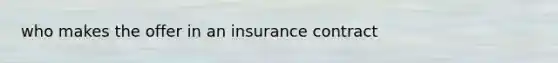 who makes the offer in an insurance contract